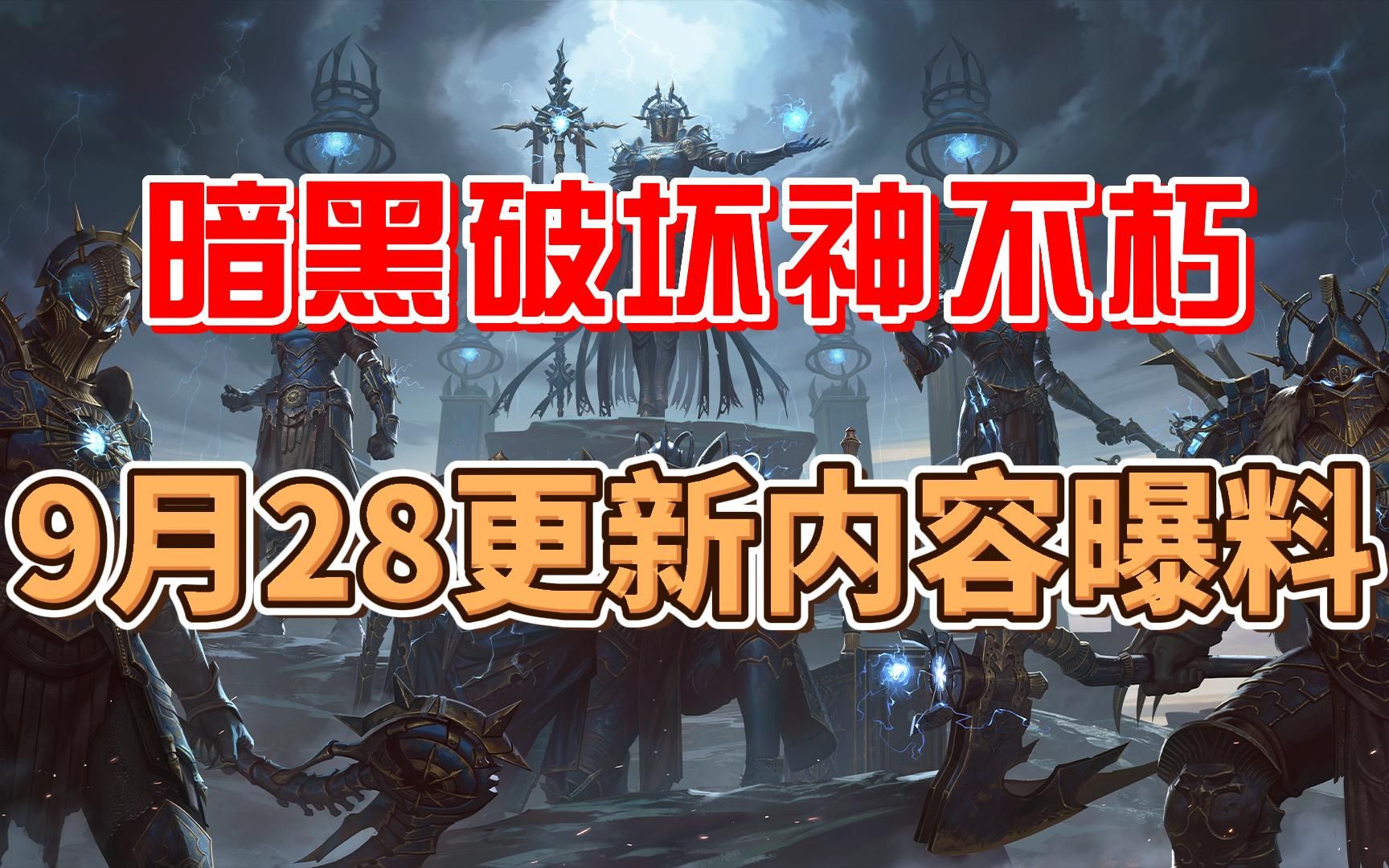 暗黑破坏神不朽

9月28更新内容曝料